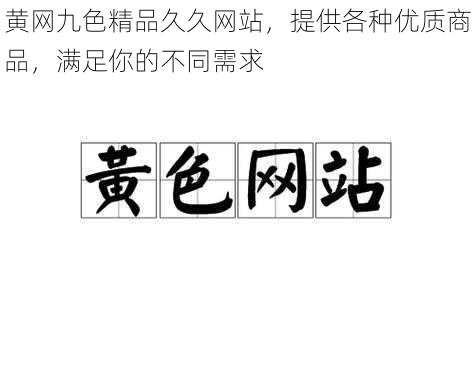 黄网九色精品久久网站，提供各种优质商品，满足你的不同需求

黄色网站